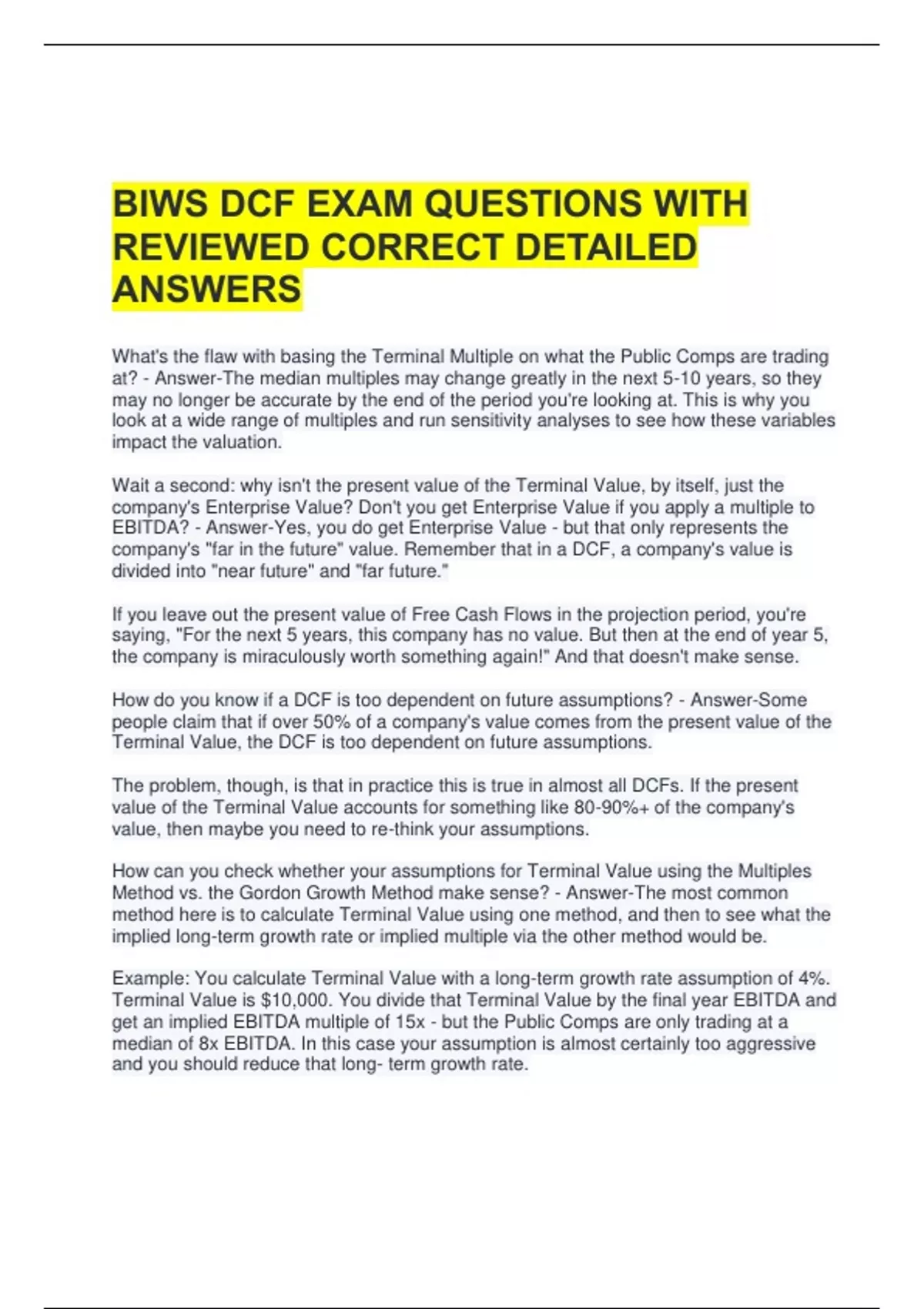 BIWS DCF EXAM QUESTIONS WITH REVIEWED CORRECT DETAILED ANSWERS

What's the flaw with basing the Terminal Multiple on what the Public Comps are trading at? - Answer-The median multiples may change greatly in the next 5-10 years, so they may no longer be accurate by the end of the period you're looking at. This is why you look at a wide range of multiples and run sensitivity analyses to see how these variables impact the valuation.

Wait a second: why isn't the present value of the Terminal Value, by itself, just the company's Enterprise Value? Don't you get Enterprise Value if you apply a multiple to EBITDA? - Answer-Yes, you do get Enterprise Value - but that only represents the company's "far in the future" value. Remember that in a DCF, a company's value is divided into "near future" and "far future."

If you leave out the present value of Free Cash Flows in the projection period, you're saying, "For the next 5 years, this company has no value. But then at the end of year 5, the company is miraculously worth something again!" And that doesn't make sense.

How do you know if a DCF is too dependent on future assumptions? - Answer-Some people claim that if over 50% of a company's value comes from the present value of the Terminal Value, the DCF is too dependent on future assumptions.

The problem, though, is that in practice this is true in almost all DCFs. If the present value of the Terminal Value accounts for something like 80-90%+ of the company's value, then maybe you need to re-think your assumptions.

How can you check whether your assumptions for Terminal Value using the Multiples Method vs. the Gordon Growth Method make sense? - Answer-The most common method here is to calculate Terminal Value using one method, and then to see what the implied long-term growth rate or implied multiple via the other method would be.

Example: You calculate Terminal Value with a long-term growth rate assumption of 4%. Terminal Value is $10,000. You divide that Terminal Value by the final year EBITDA and get an implied EBITDA multiple of 15x - but the Public Comps are only trading at a median of 8x EBITDA. In this case your assumption is almost certainly too aggressive and you should reduce that long- term growth rate.